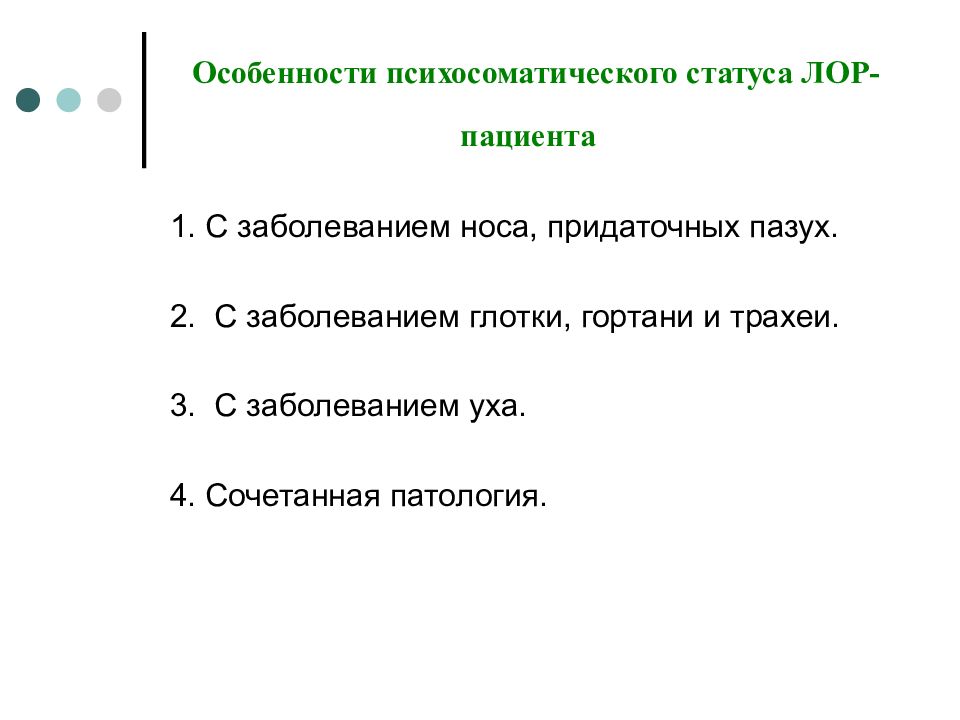 Особенности психосоматического статуса ЛОР-пациента

1. С заболеванием носа, придаточных пазух.

2. С заболеванием глотки, гортани и трахеи.

3. С заболеванием уха.

4. Сочетанная патология.